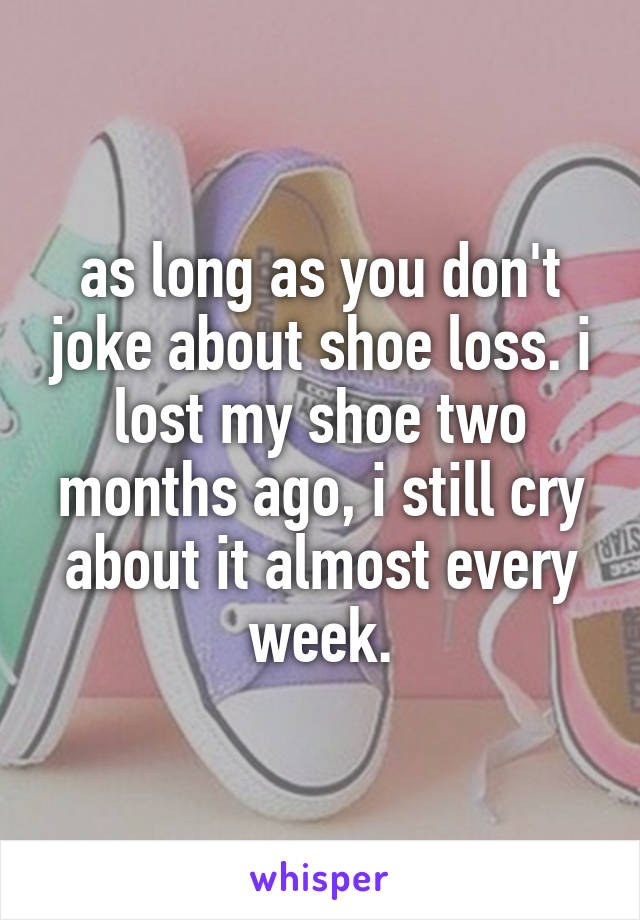 as long as you don't joke about shoe loss. i lost my shoe two months ago, i still cry about it almost every week.

whisper